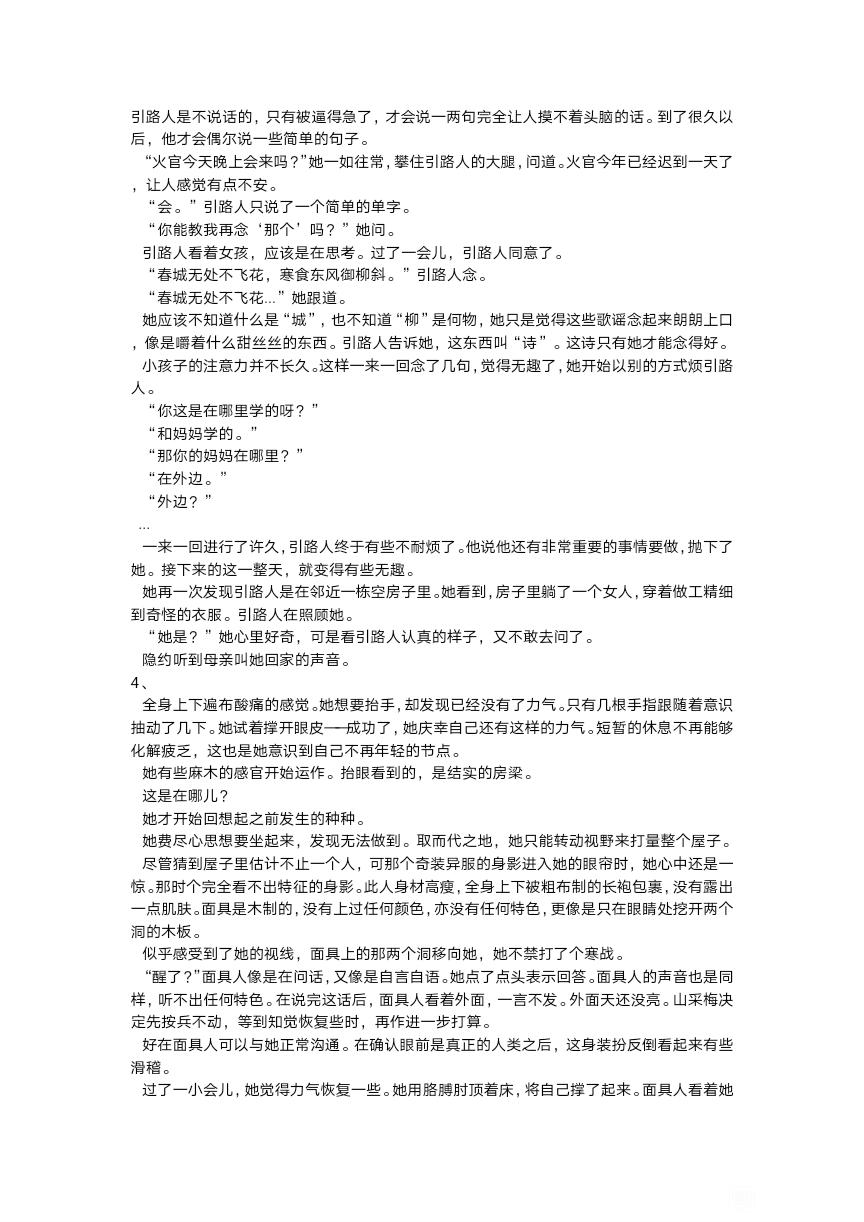 引路人是不说话的，只有被逼得急了，才会说一两句完全让人摸不着头脑的话。到了很久以后，他才会偶尔说一些简单的句子。

“火官今天晚上会来吗？”她一如往常，攀住引路人的大腿，问道。火官今年已经迟到一天了，让人感觉有点不安。

“会。”引路人只说了一个简单的单字。

“你能教我再念‘那个’吗？”她问。

引路人看着女孩，应该是在思考。过了一会儿，引路人同意了。

“春城无处不飞花，寒食东风御柳斜。”引路人念。

“春城无处不飞花...”她跟道。

她应该不知道什么是“城”，也不知道“柳”是何物，她只是觉得这些歌谣念起来朗朗上口，像是嚼着什么甜丝丝的东西。引路人告诉她，这东西叫“诗”。这诗只有她才能念得好。

小孩子的注意力并不长久。这样一来一回念了几句，觉得无趣了，她开始以别的方式烦引路人。

“你这是在哪里学的呀？”

“和妈妈学的。”

“那你的妈妈在哪里？”

“在外边。”

“外边？”

...

一来一回进行了许久，引路人终于有些不耐烦了。他说他还有非常重要的事情要做，抛下了她。接下来的这一整天，就变得有些无趣。

她再一次发现引路人是在邻近一栋空房子里。她看到，房子里躺了一个女人，穿着做工精细到奇怪的衣服。引路人在照顾她。

“她是？”她心里好奇，可是看引路人认真的样子，又不敢去问了。

隐约听到母亲叫她回家的声音。

4、

全身上下遍布酸痛的感觉。她想要抬手，却发现已经没有了力气。只有几根手指跟随着意识抽动了几下。她试着撑开眼皮——成功了，她庆幸自己还有这样的力气。短暂的休息不再能够化解疲乏，这也是她意识到自己不再年轻的节点。

她有些麻木的感官开始运作。抬眼看到的，是结实的房梁。

这是在哪儿？

她才开始回想起之前发生的种种。

她费尽心思想要坐起来，发现无法做到。取而代之地，她只能转动视野来打量整个屋子。

尽管猜到屋子里估计不止一个人，可那个奇装异服的身影进入她的眼帘时，她心中还是一惊。那时个完全看不出特征的身影。此人身材高瘦，全身上下被粗布制的长袍包裹，没有露出一点肌肤。面具是木制的，没有上过任何颜色，亦没有任何特色，更像是只在眼睛处挖开两个洞的木板。

似乎感受到了她的视线，面具上的那两个洞移向她，她不禁打了个寒战。

“醒了？”面具人像是在问话，又像是自言自语。她点了点头表示回答。面具人的声音也是同样，听不出任何特色。在说完这话后，面具人看着外面，一言不发。外面天还没亮。山采梅决定先按兵不动，等到知觉恢复些时，再作进一步打算。

好在面具人可以与她正常沟通。在确认眼前是真正的人类之后，这身装扮反倒看起来有些滑稽。

过了一小会儿，她觉得力气恢复一些。她用胳膊肘顶着床，将自己撑了起来。面具人看着她